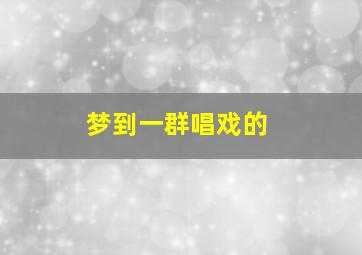 梦到一群唱戏的